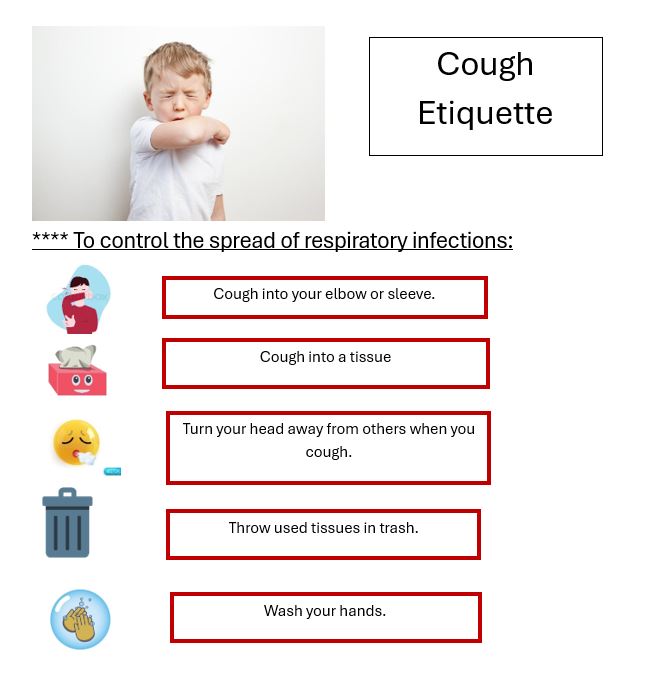 Cough Etiquette

**** To control the spread of respiratory infections:

Cough into your elbow or sleeve.

Cough into a tissue

Turn your head away from others when you cough.

Throw used tissues in trash.

Wash your hands.